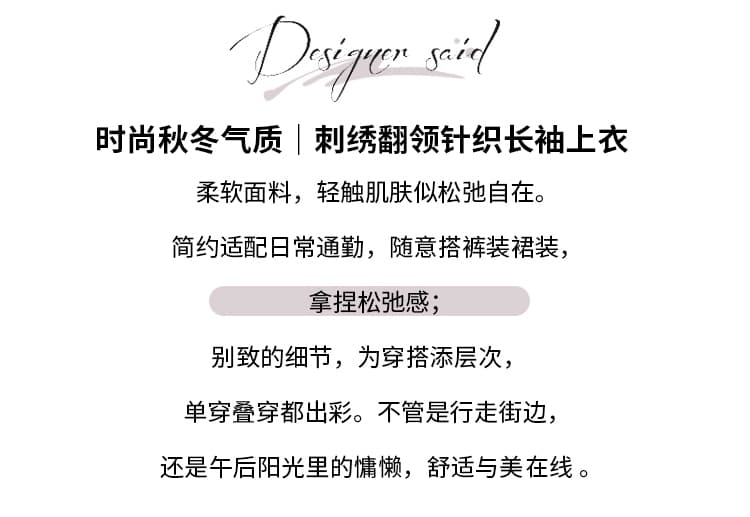 Designer said

时尚秋冬气质｜刺绣翻领针织长袖上衣

柔软面料，轻触肌肤似松弛自在。

简约适配日常通勤，随意搭裤装裙装，

拿捏松弛感；

别致的细节，为穿搭添层次，

单穿叠穿都出彩。不管是行走街边，

还是午后阳光里的慵懒，舒适与美在线。